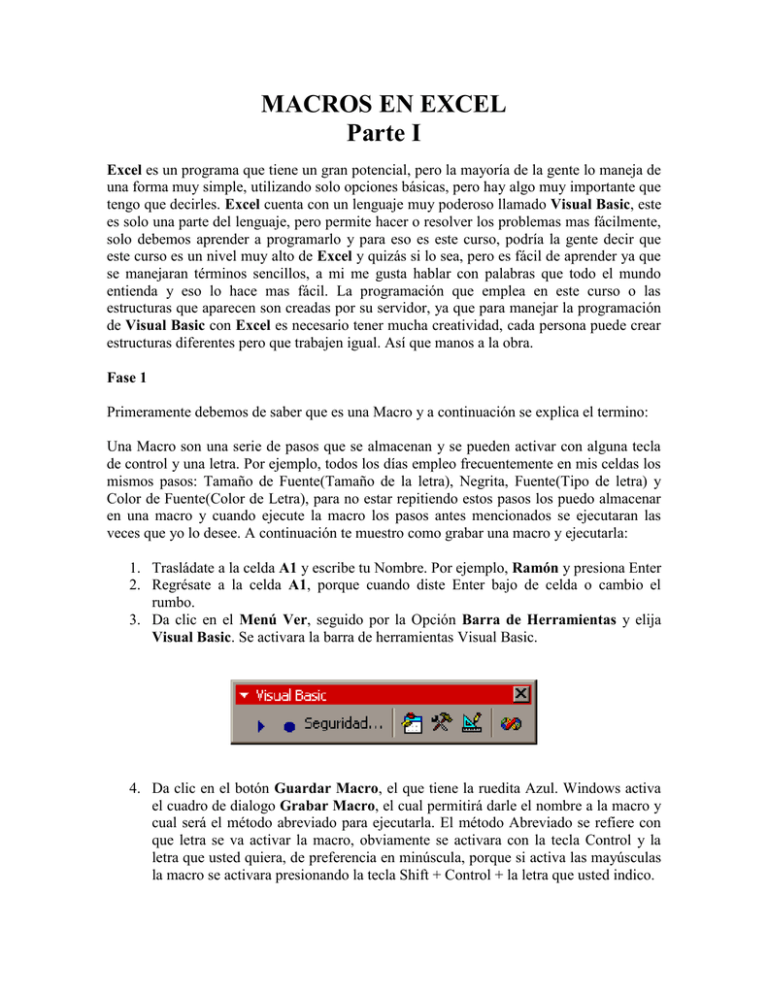 MACROS EN EXCEL
Parte I

Excel es un programa que tiene un gran potencial, pero la mayoría de la gente lo maneja de una forma muy simple, utilizando solo opciones básicas, pero hay algo muy importante que tengo que decirles. Excel cuenta con un lenguaje muy poderoso llamado Visual Basic, este es solo una parte del lenguaje, pero permite hacer o resolver los problemas mas fácilmente, solo debemos aprender a programarlo y para eso es este curso, podría la gente decir que este curso es un nivel muy alto de Excel y quizás si lo sea, pero es fácil de aprender ya que se manejaran términos sencillos, a mi me gusta hablar con palabras que todo el mundo entienda y eso lo hace mas fácil. La programación que emplea en este curso o las estructuras que aparecen son creadas por su servidor, ya que para manejar la programación de Visual Basic con Excel es necesario tener mucha creatividad, cada persona puede crear estructuras diferentes pero que trabajen igual. Así que manos a la obra.

Fase 1

Primeramente debemos de saber que es una Macro y a continuación se explica el termino:

Una Macro son una serie de pasos que se almacenan y se pueden activar con alguna tecla de control y una letra. Por ejemplo, todos los días empleo frecuentemente en mis celdas los mismos pasos: Tamaño de Fuente(Tamaño de la letra), Negrita, Fuente(Tipo de letra) y Color de Fuente(Color de Letra), para no estar repitiendo estos pasos los puedo almacenar en una macro y cuando ejecute la macro los pasos antes mencionados se ejecutaran las veces que yo lo desee. A continuación te muestro como grabar una macro y ejecutarla:

1. Trasládate a la celda A1 y escribe tu Nombre. Por ejemplo, Ramón y presiona Enter
2. Regrésate a la celda A1, porque cuando diste Enter bajo de celda o cambio el rumbo.
3. Da clic en el Menú Ver, seguido por la Opción Barra de Herramientas y elija Visual Basic. Se activara la barra de herramientas Visual Basic.

Visual Basic
Seguridad...

4. Da clic en el botón Guardar Macro, el que tiene la ruedita Azul. Windows activa el cuadro de dialogo Grabar Macro, el cual permitirá darle el nombre a la macro y cual será el método abreviado para ejecutarla. El método Abreviado se refiere con que letra se va activar la macro, obviamente se activara con la tecla Control y la letra que usted quiera, de preferencia en minúscula, porque si activa las mayúsculas la macro se activara presionando la tecla Shift + Control + la letra que usted indico.